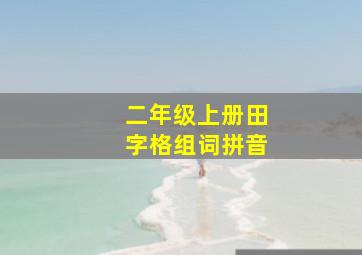 二年级上册田字格组词拼音